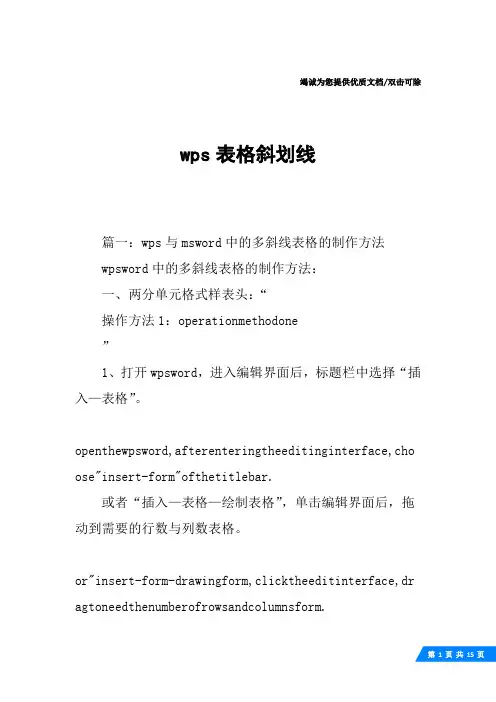 竭诚为您提供优质文档/双击可除

wps 表格斜划线

篇一：wps 与 msword 中的多斜线表格的制作方法

wpsword 中的多斜线表格的制作方法：

一、两分单元格式样表头：“

操作方法 1：operationmethodone

”

1、打开 wpsword，进入编辑界面后，标题栏中选择“插入—表格”。

openthewpsword,afterenteringtheeditinginterface,choose"insert-form"ofthetitlebar.

或者“插入—表格—绘制表格”，单击编辑界面后，拖动到需要的行数与列数表格。

or"insert-form-drawingform,clicktheeditinterface,dragtoneedthenumberofrowsandcolumnsform.

第 1 页 共 15 页